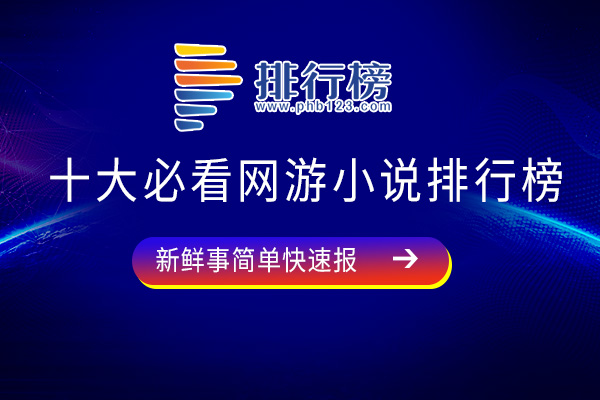 排行榜
www.phb123.com

十大必看网游小说排行榜

新鲜事简单快速报 →